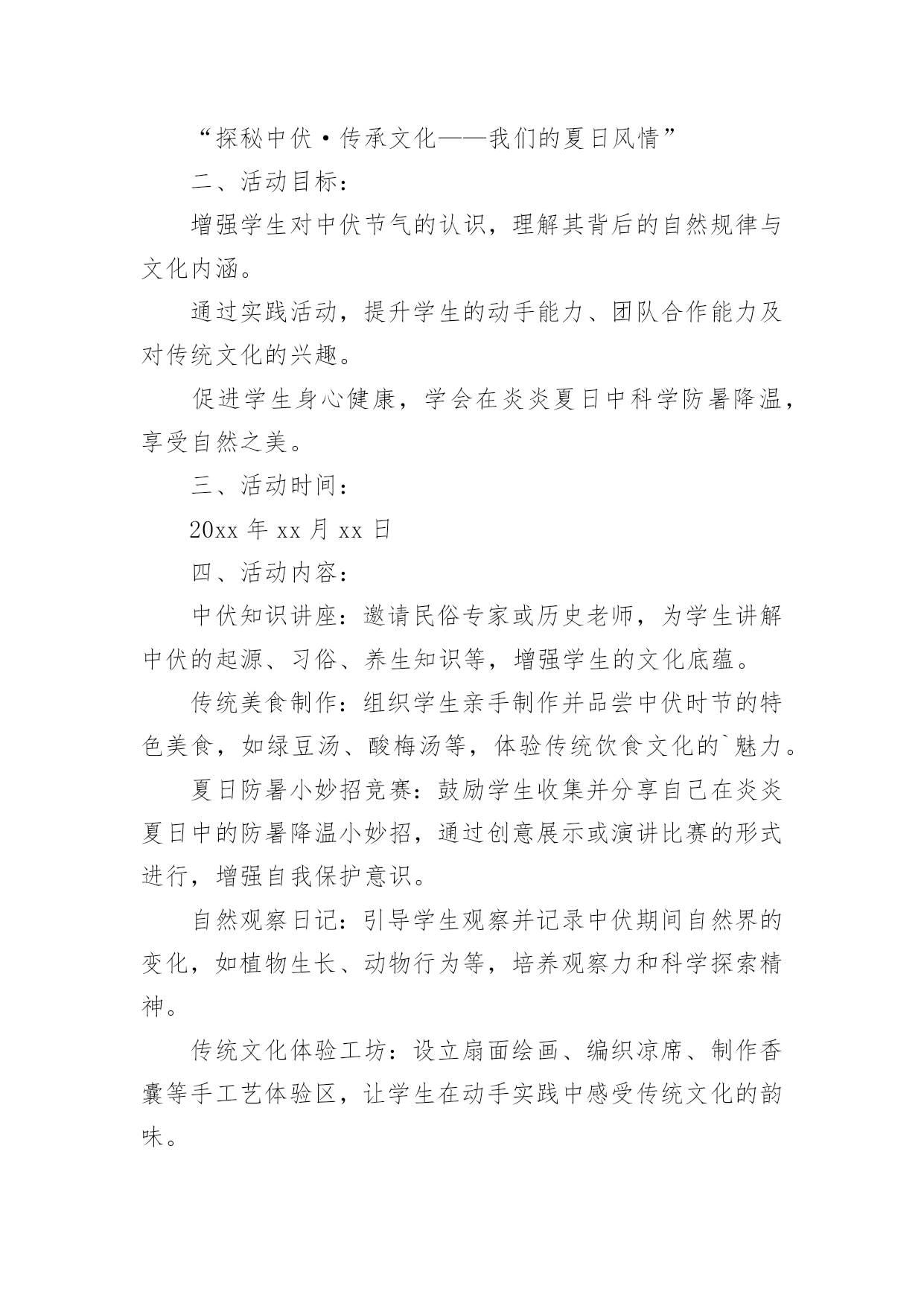 “探秘中伏·传承文化——我们的夏日风情”

二、活动目标：

增强学生对中伏节气的认识，理解其背后的自然规律与文化内涵。

通过实践活动，提升学生的动手能力、团队合作能力及对传统文化的兴趣。

促进学生身心健康，学会在炎炎夏日中科学防暑降温，享受自然之美。

三、活动时间：

20xx 年 xx 月 xx 日

四、活动内容：

中伏知识讲座：邀请民俗专家或历史老师，为学生讲解中伏的起源、习俗、养生知识等，增强学生的文化底蕴。

传统美食制作：组织学生亲手制作并品尝中伏时节的特色美食，如绿豆汤、酸梅汤等，体验传统饮食文化的`魅力。

夏日防暑小妙招竞赛：鼓励学生收集并分享自己在炎炎夏日中的防暑降温小妙招，通过创意展示或演讲比赛的形式进行，增强自我保护意识。

自然观察日记：引导学生观察并记录中伏期间自然界的变化，如植物生长、动物行为等，培养观察力和科学探索精神。

传统文化体验工坊：设立扇面绘画、编织凉席、制作香囊等手工艺体验区，让学生在动手实践中感受传统文化的韵味。